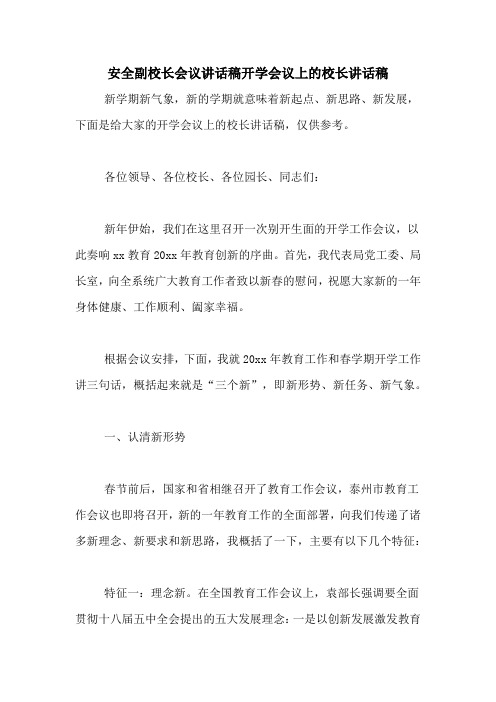 安全副校长会议讲话稿开学会议上的校长讲话稿

新学期新气象，新的学期就意味着新起点、新思路、新发展，下面是给大家的开学会议上的校长讲话稿，仅供参考。

各位领导、各位校长、各位园长、同志们：

新年伊始，我们在这里召开一次别开生面的开学工作会议，以此奏响 xx 教育 20xx 年教育创新的序曲。首先，我代表局党工委、局长室，向全系统广大教育工作者致以新春的慰问，祝愿大家新的一年身体健康、工作顺利、阖家幸福。

根据会议安排，下面，我就 20xx 年教育工作和春学期开学工作讲三句话，概括起来就是“三个新”，即新形势、新任务、新气象。

一、认清新形势

春节前后，国家和省相继召开了教育工作会议，泰州市教育工作会议也即将召开，新的一年教育工作的全面部署，向我们传递了诸多新理念、新要求和新思路，我概括了一下，主要有以下几个特征：

特征一：理念新。在全国教育工作会议上，袁部长强调要全面贯彻十八届五中全会提出的五大发展理念：一是以创新发展激发教育